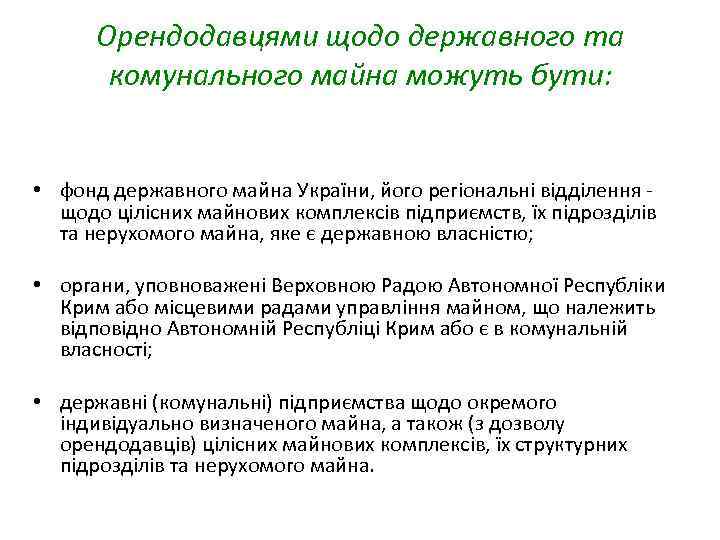 Орендодавцями щодо державного та комунального майна можуть бути:

• фонд державного майна України, його регіональні відділення - щодо цілісних майнових комплексів підприємств, їх підрозділів та нерухомого майна, яке є державною власністю;

• органи, уповноважені Верховною Радою Автономної Республіки Крим або місцевими радами управління майном, що належить відповідно Автономній Республіці Крим або є в комунальній власності;

• державні (комунальні) підприємства щодо окремого індивідуально визначеного майна, а також (з дозволу орендодавців) цілісних майнових комплексів, їх структурних підрозділів та нерухомого майна.